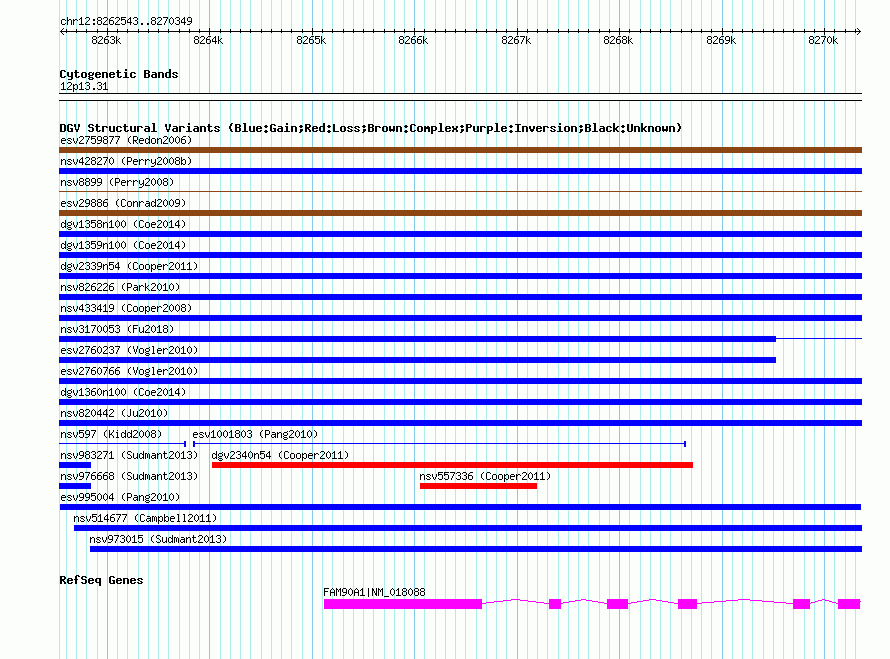 chr12:8262543..8270349

8263k 8264k 8265k 8266k 8267k 8268k 8269k 8270k

Cytogenetic Bands
12p13.31

DGV Structural Variants (Blue:Gain;Red:Loss;Brown:Complex;Purple:Inversion;Black:Unknown)
esv2759877 (Redon2006)
nsv428270 (Perry2008b)
nsv8899 (Perry2008)
esv29886 (Conrad2009)
dgv1358n100 (Coe2014)
dgv1359n100 (Coe2014)
dgv2339n54 (Cooper2011)
nsv826226 (Park2010)
nsv433419 (Cooper2008)
nsv3170053 (Fu2018)
esv2760237 (Vogler2010)
esv2760766 (Vogler2010)
dgv1360n100 (Coe2014)
nsv820442 (Ju2010)
nsv597 (Kidd2008)
esv1001803 (Pang2010)
nsv983271 (Sudmant2013)
dgv2340n54 (Cooper2011)
nsv976668 (Sudmant2013)
nsv557336 (Cooper2011)
esv995004 (Pang2010)
nsv514677 (Campbell2011)
nsv973015 (Sudmant2013)

RefSeq Genes
FAM90A1|NM_018088